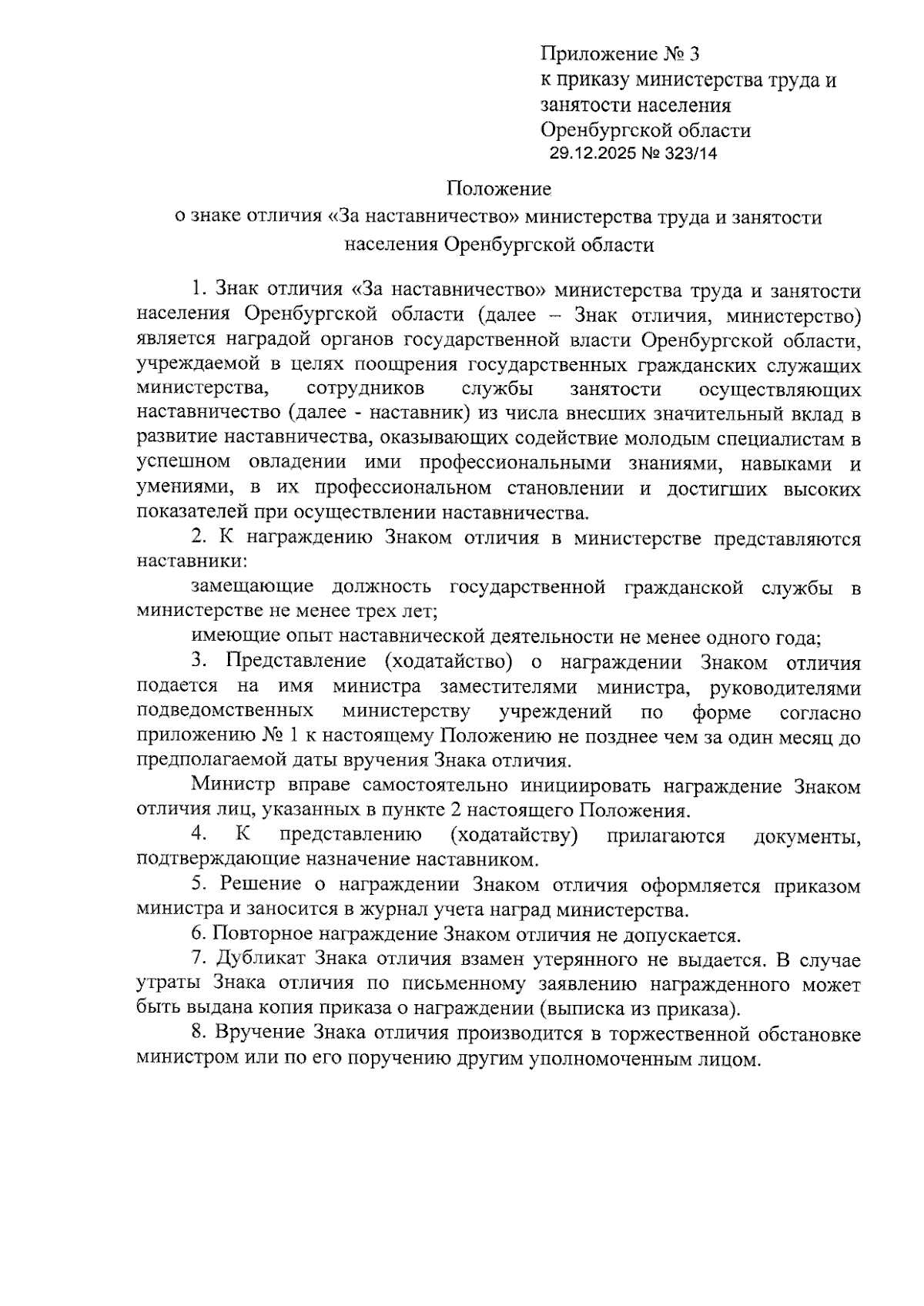 Приложение № 3
к приказу министерства труда и занятости населения Оренбургской области
29.12.2025 № 323/14

Положение
о знаке отличия «За наставничество» министерства труда и занятости населения Оренбургской области

1. Знак отличия «За наставничество» министерства труда и занятости населения Оренбургской области (далее – Знак отличия, министерство) является наградой органов государственной власти Оренбургской области, учреждаемой в целях поощрения государственных гражданских служащих министерства, сотрудников службы занятости осуществляющих наставничество (далее - наставник) из числа внесших значительный вклад в развитие наставничества, оказывающих содействие молодым специалистам в успешном овладении ими профессиональными знаниями, навыками и умениями, в их профессиональном становлении и достигших высоких показателей при осуществлении наставничества.

2. К награждению Знаком отличия в министерстве представляются наставники:

замещающие должность государственной гражданской службы в министерстве не менее трех лет;

имеющие опыт наставнической деятельности не менее одного года;

3. Представление (ходатайство) о награждении Знаком отличия подается на имя министра заместителями министра, руководителями подведомственных министерству учреждений по форме согласно приложению № 1 к настоящему Положению не позднее чем за один месяц до предполагаемой даты вручения Знака отличия.

Министр вправе самостоятельно инициировать награждение Знаком отличия лиц, указанных в пункте 2 настоящего Положения.

4. К представлению (ходатайству) прилагаются документы, подтверждающие назначение наставником.

5. Решение о награждении Знаком отличия оформляется приказом министра и заносится в журнал учета наград министерства.

6. Повторное награждение Знаком отличия не допускается.

7. Дубликат Знака отличия взамен утерянного не выдается. В случае утраты Знака отличия по письменному заявлению награжденного может быть выдана копия приказа о награждении (выписка из приказа).

8. Вручение Знака отличия производится в торжественной обстановке министром или по его поручению другим уполномоченным лицом.